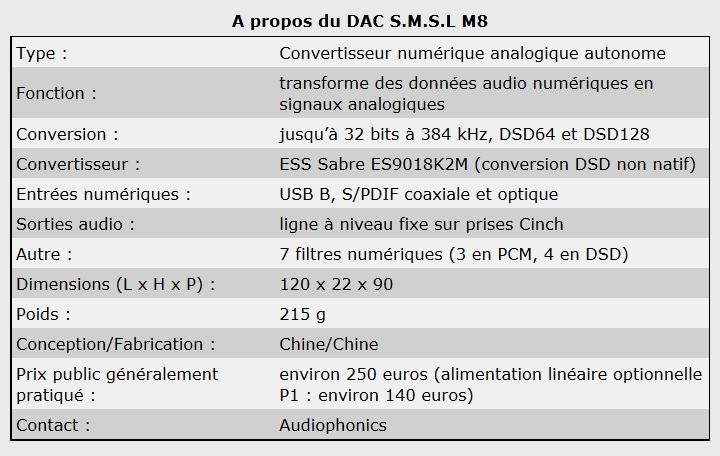 A propos du DAC S.M.S.L M8

Type :
Convertisseur numérique analogique autonome

Fonction :
transforme des données audio numériques en signaux analogiques

Conversion :
jusqu'à 32 bits à 384 kHz, DSD64 et DSD128

Convertisseur :
ESS Sabre ES9018K2M (conversion DSD non natif)

Entrées numériques :
USB B, S/PDIF coaxiale et optique

Sorties audio :
ligne à niveau fixe sur prises Cinch

Autre :
7 filtres numériques (3 en PCM, 4 en DSD)

Dimensions (L x H x P) :
120 x 22 x 90

Poids :
215 g

Conception/Fabrication :
Chine/Chine

Prix public généralement pratiqué :
environ 250 euros (alimentation linéaire optionnelle P1 : environ 140 euros)

Contact :
Audiophonics